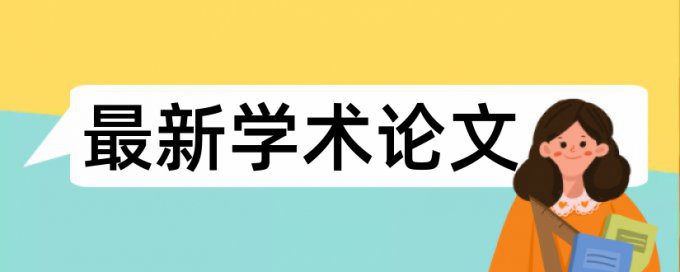 最新学术论文